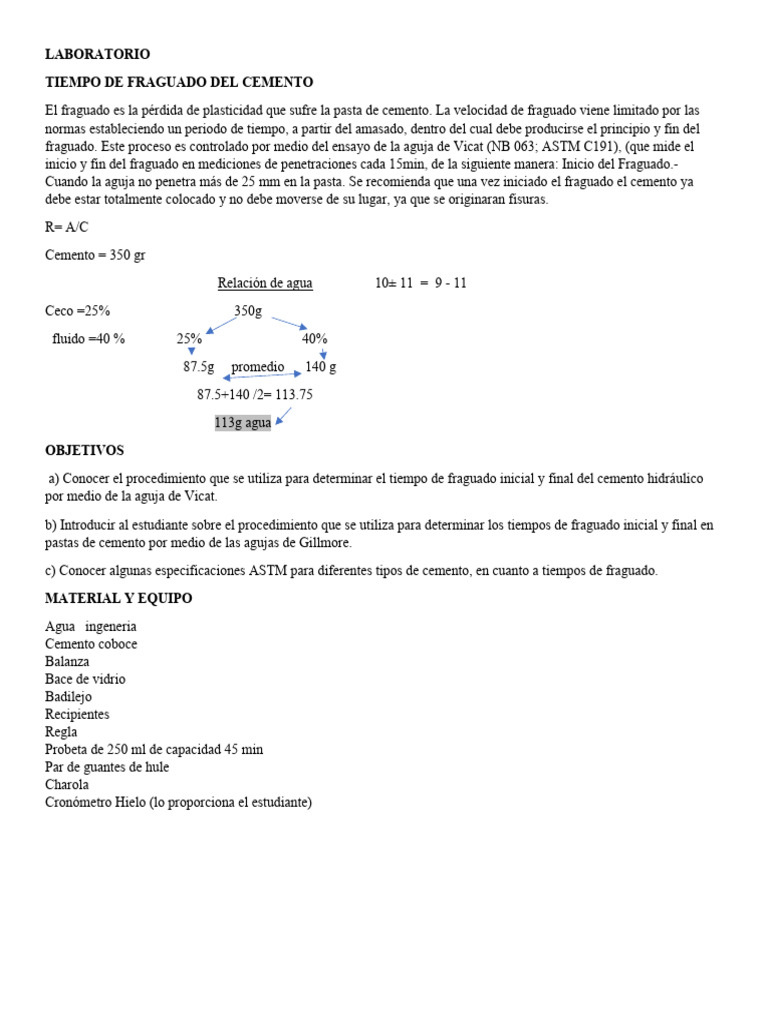 LABORATORIO

TIEMPO DE FRAGUADO DEL CEMENTO

El fraguado es la pérdida de plasticidad que sufre la pasta de cemento. La velocidad de fraguado viene limitado por las normas estableciendo un periodo de tiempo, a partir del amasado, dentro del cual debe producirse el principio y fin del fraguado. Este proceso es controlado por medio del ensayo de la aguja de Vicat (NB 063; ASTM C191), (que mide el inicio y fin del fraguado en mediciones de penetraciones cada 15min, de la siguiente manera: Inicio del Fraguado.- Cuando la aguja no penetra más de 25 mm en la pasta. Se recomienda que una vez iniciado el fraguado el cemento ya debe estar totalmente colocado y no debe moverse de su lugar, ya que se originaran fisuras.

R= A/C

Cemento = 350 gr

Relación de agua 10± 11 = 9 - 11

Ceco =25% 350g

fluido =40 % 25% 40%

87.5g promedio 140 g

87.5+140 /2= 113.75

113g agua

OBJETIVOS

a) Conocer el procedimiento que se utiliza para determinar el tiempo de fraguado inicial y final del cemento hidráulico por medio de la aguja de Vicat.

b) Introducir al estudiante sobre el procedimiento que se utiliza para determinar los tiempos de fraguado inicial y final en pastas de cemento por medio de las agujas de Gillmore.

c) Conocer algunas especificaciones ASTM para diferentes tipos de cemento, en cuanto a tiempos de fraguado.

MATERIAL Y EQUIPO

Agua ingeneria
Cemento coboce
Balanza
Bace de vidrio
Badilejo
Recipientes
Regla
Probeta de 250 ml de capacidad 45 min
Par de guantes de hule
Charola
Cronómetro Hielo (lo proporciona el estudiante)